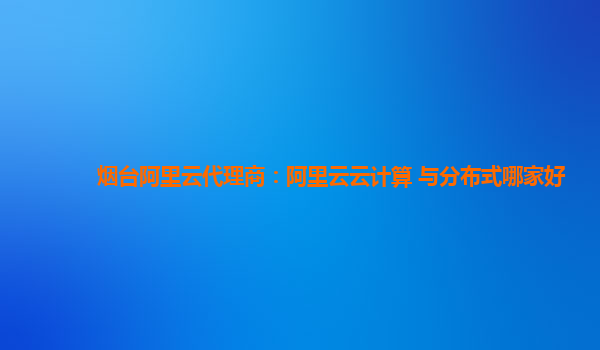 烟台阿里云代理商：阿里云云计算 与分布式哪家好